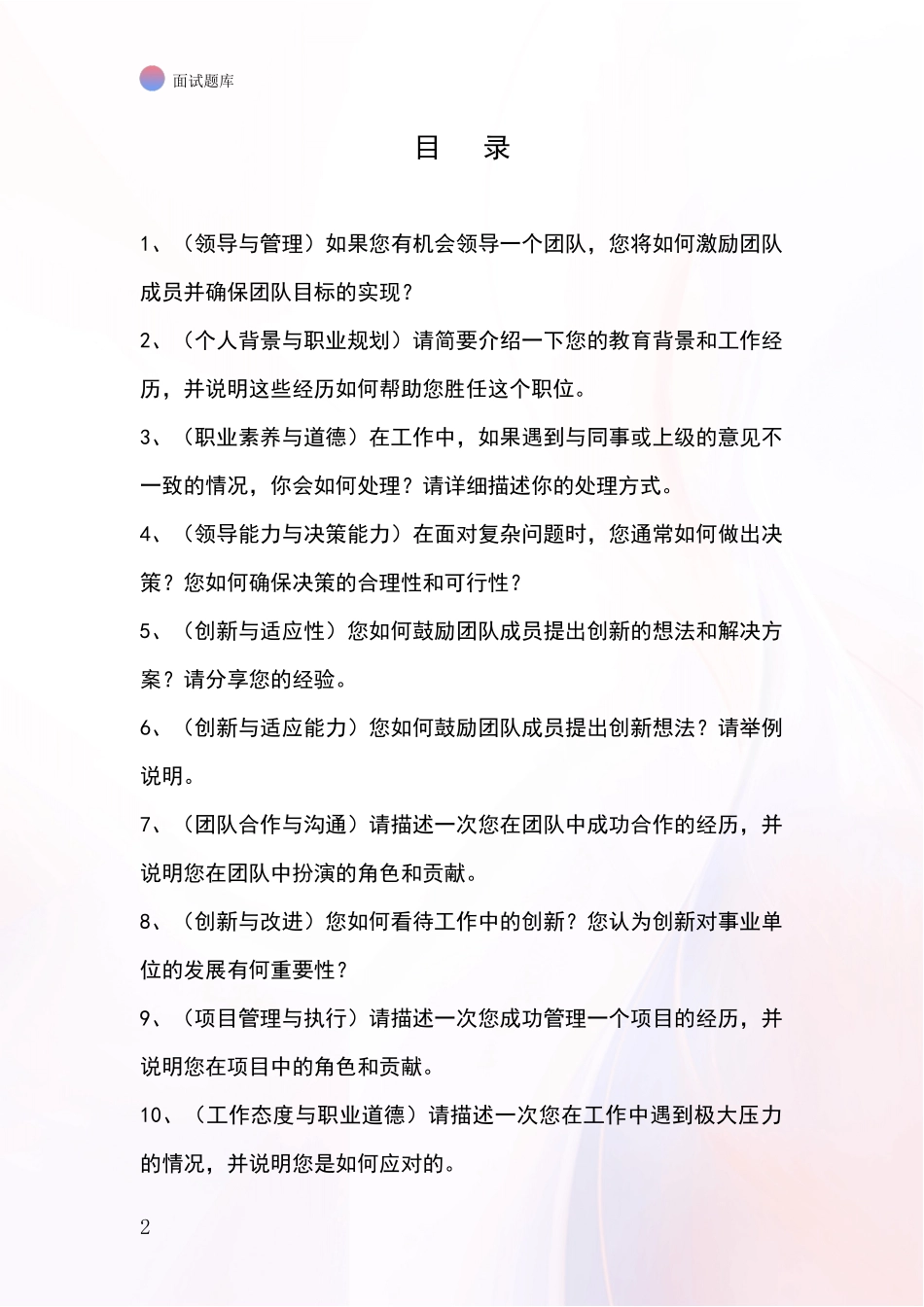 面试题库

目　录

1、（领导与管理）如果您有机会领导一个团队，您将如何激励团队成员并确保团队目标的实现？

2、（个人背景与职业规划）请简要介绍一下您的教育背景和工作经历，并说明这些经历如何帮助您胜任这个职位。

3、（职业素养与道德）在工作中，如果遇到与同事或上级的意见不一致的情况，你会如何处理？请详细描述你的处理方式。

4、（领导能力与决策能力）在面对复杂问题时，您通常如何做出决策？您如何确保决策的合理性和可行性？

5、（创新与适应性）您如何鼓励团队成员提出创新的想法和解决方案？请分享您的经验。

6、（创新与适应能力）您如何鼓励团队成员提出创新想法？请举例说明。

7、（团队合作与沟通）请描述一次您在团队中成功合作的经历，并说明您在团队中扮演的角色和贡献。

8、（创新与改进）您如何看待工作中的创新？您认为创新对事业单位的发展有何重要性？

9、（项目管理与执行）请描述一次您成功管理一个项目的经历，并说明您在项目中的角色和贡献。

10、（工作态度与职业道德）请描述一次您在工作中遇到极大压力的情况，并说明您是如何应对的。

2